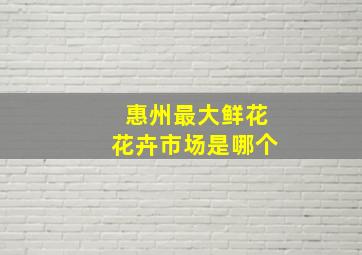 惠州最大鲜花
花卉市场是哪个